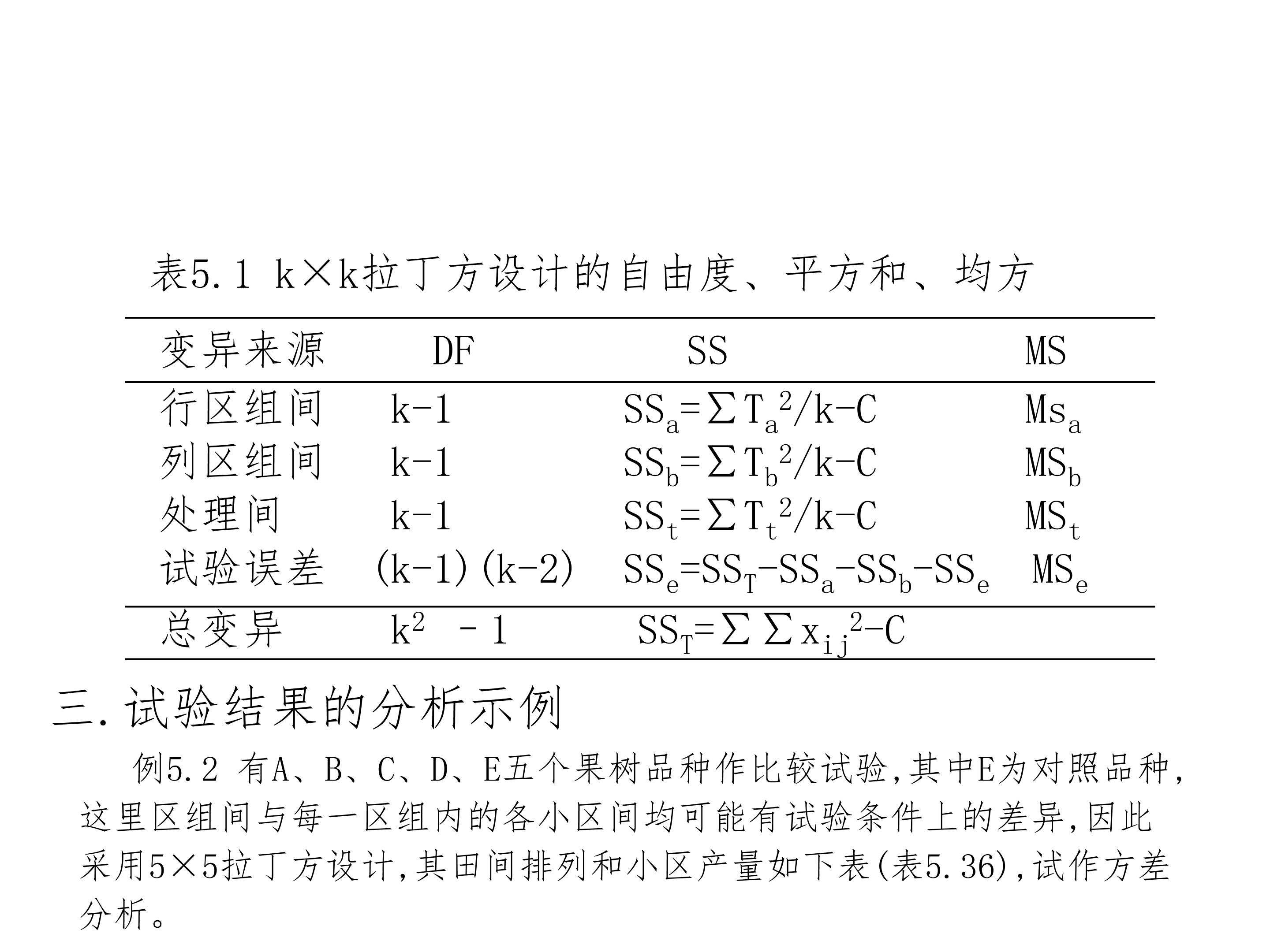 表5.1 k×k拉丁方设计的自由度、平方和、均方

| 变异来源 | DF | SS | MS |
|---|---|---|---|
| 行区组间 | k-1 | $SS_a=\sum T_a^2/k-C$ | $Ms_a$ |
| 列区组间 | k-1 | $SS_b=\sum T_b^2/k-C$ | $MS_b$ |
| 处理间 | k-1 | $SS_t=\sum T_t^2/k-C$ | $MS_t$ |
| 试验误差 | (k-1)(k-2) | $SS_e=SS_T-SS_a-SS_b-SS_e$ | $MS_e$ |
| 总变异 | $k^2-1$ | $SS_T=\sum\sum x_{ij}^2-C$ |  |

三.试验结果的分析示例

例5.2 有A、B、C、D、E五个果树品种作比较试验,其中E为对照品种,这里区组间与每一区组内的各小区间均可能有试验条件上的差异,因此采用5×5拉丁方设计,其田间排列和小区产量如下表(表5.36),试作方差分析。